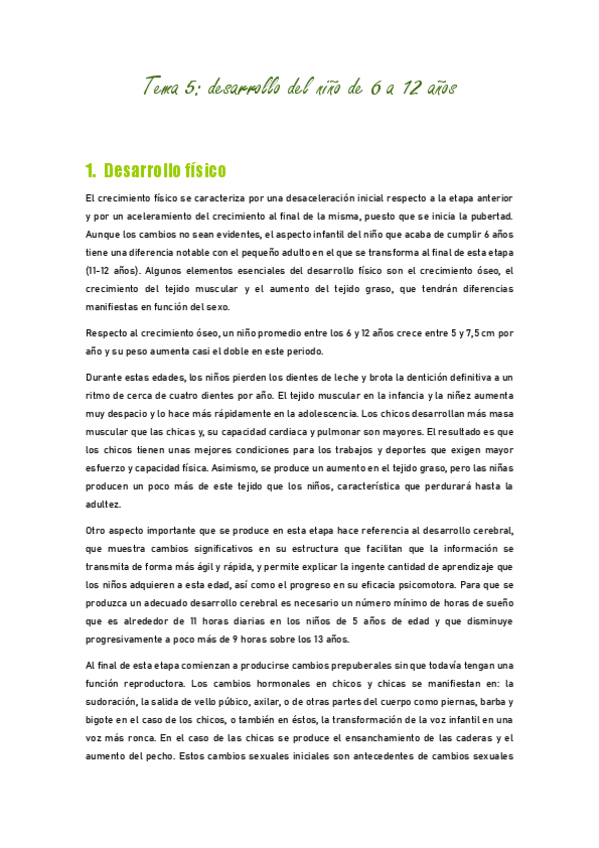 Tema 5: desarrollo del niño de 6 a 12 años

1. Desarrollo físico

El crecimiento físico se caracteriza por una desaceleración inicial respecto a la etapa anterior y por un aceleramiento del crecimiento al final de la misma, puesto que se inicia la pubertad. Aunque los cambios no sean evidentes, el aspecto infantil del niño que acaba de cumplir 6 años tiene una diferencia notable con el pequeño adulto en el que se transforma al final de esta etapa (11-12 años). Algunos elementos esenciales del desarrollo físico son el crecimiento óseo, el crecimiento del tejido muscular y el aumento del tejido graso, que tendrán diferencias manifiestas en función del sexo.

Respecto al crecimiento óseo, un niño promedio entre los 6 y 12 años crece entre 5 y 7,5 cm por año y su peso aumenta casi el doble en este periodo.

Durante estas edades, los niños pierden los dientes de leche y brota la dentición definitiva a un ritmo de cerca de cuatro dientes por año. El tejido muscular en la infancia y la niñez aumenta muy despacio y lo hace más rápidamente en la adolescencia. Los chicos desarrollan más masa muscular que las chicas y, su capacidad cardiaca y pulmonar son mayores. El resultado es que los chicos tienen unas mejores condiciones para los trabajos y deportes que exigen mayor esfuerzo y capacidad física. Asimismo, se produce un aumento en el tejido graso, pero las niñas producen un poco más de este tejido que los niños, característica que perdurará hasta la adultez.

Otro aspecto importante que se produce en esta etapa hace referencia al desarrollo cerebral, que muestra cambios significativos en su estructura que facilitan que la información se transmita de forma más ágil y rápida, y permite explicar la ingente cantidad de aprendizaje que los niños adquieren a esta edad, así como el progreso en su eficacia psicomotora. Para que se produzca un adecuado desarrollo cerebral es necesario un número mínimo de horas de sueño que es alrededor de 11 horas diarias en los niños de 5 años de edad y que disminuye progresivamente a poco más de 9 horas sobre los 13 años.

Al final de esta etapa comienzan a producirse cambios prepuberales sin que todavía tengan una función reproductora. Los cambios hormonales en chicos y chicas se manifiestan en: la sudoración, la salida de vello púbico, axilar, o de otras partes del cuerpo como piernas, barba y bigote en el caso de los chicos, o también en éstos, la transformación de la voz infantil en una voz más ronca. En el caso de las chicas se produce el ensanchamiento de las caderas y el aumento del pecho. Estos cambios sexuales iniciales son antecedentes de cambios sexuales